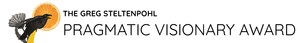 THE GREG STELTENPOHL
PRAGMATIC VISIONARY AWARD